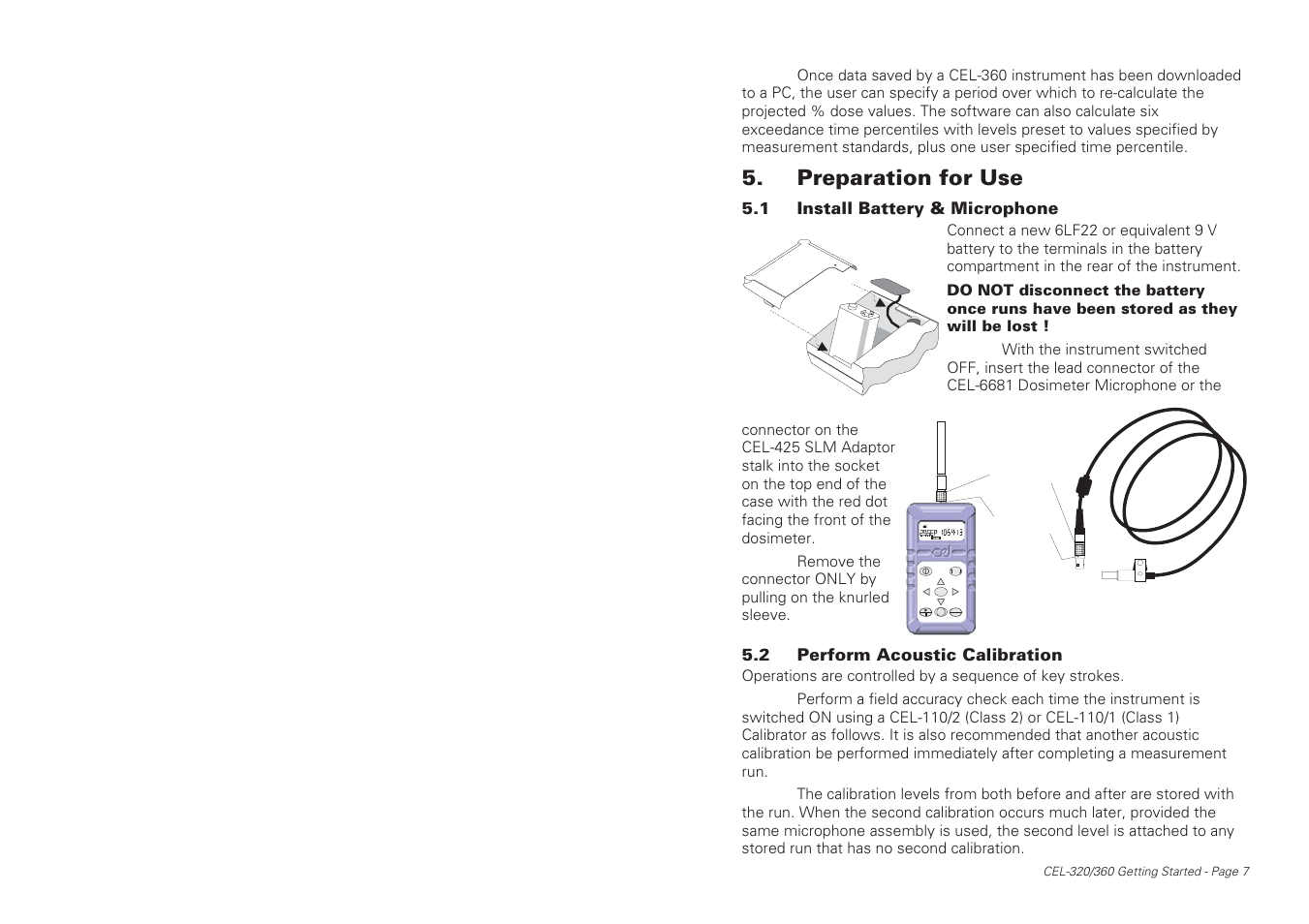 Once data saved by a CEL-360 instrument has been downloaded to a PC, the user can specify a period over which to re-calculate the projected % dose values. The software can also calculate six exceedance time percentiles with levels preset to values specified by measurement standards, plus one user specified time percentile.

5. Preparation for Use

5.1 Install Battery & Microphone

Connect a new 6LF22 or equivalent 9 V battery to the terminals in the battery compartment in the rear of the instrument.

DO NOT disconnect the battery once runs have been stored as they will be lost !

With the instrument switched OFF, insert the lead connector of the CEL-6681 Dosimeter Microphone or the connector on the CEL-425 SLM Adaptor stalk into the socket on the top end of the case with the red dot facing the front of the dosimeter.

Remove the connector ONLY by pulling on the knurled sleeve.

5.2 Perform Acoustic Calibration

Operations are controlled by a sequence of key strokes.

Perform a field accuracy check each time the instrument is switched ON using a CEL-110/2 (Class 2) or CEL-110/1 (Class 1) Calibrator as follows. It is also recommended that another acoustic calibration be performed immediately after completing a measurement run.

The calibration levels from both before and after are stored with the run. When the second calibration occurs much later, provided the same microphone assembly is used, the second level is attached to any stored run that has no second calibration.

CEL-320/360 Getting Started - Page 7